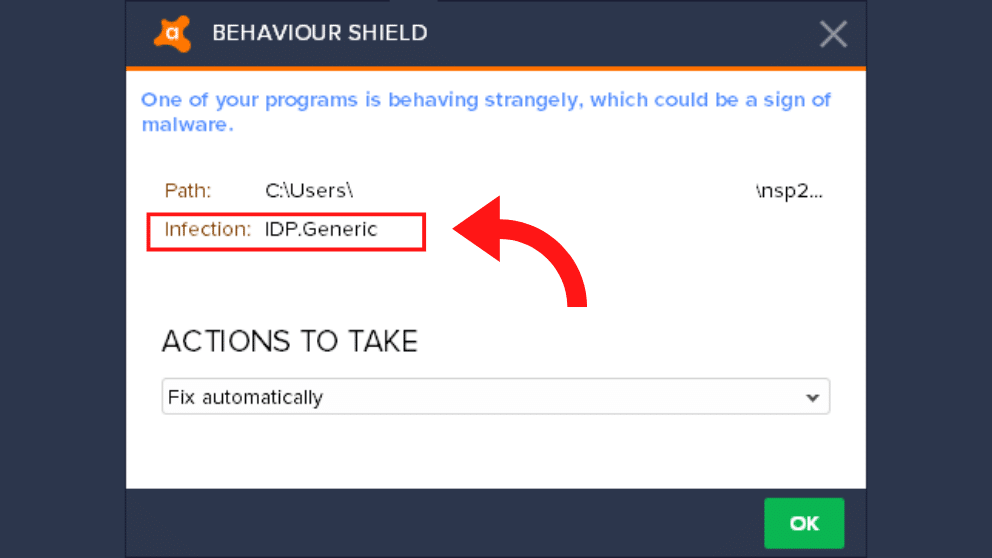 BEHAVIOUR SHIELD

One of your programs is behaving strangely, which could be a sign of malware.

Path: C:\Users\ \nsp2...

Infection: IDP.Generic

ACTIONS TO TAKE

Fix automatically

OK